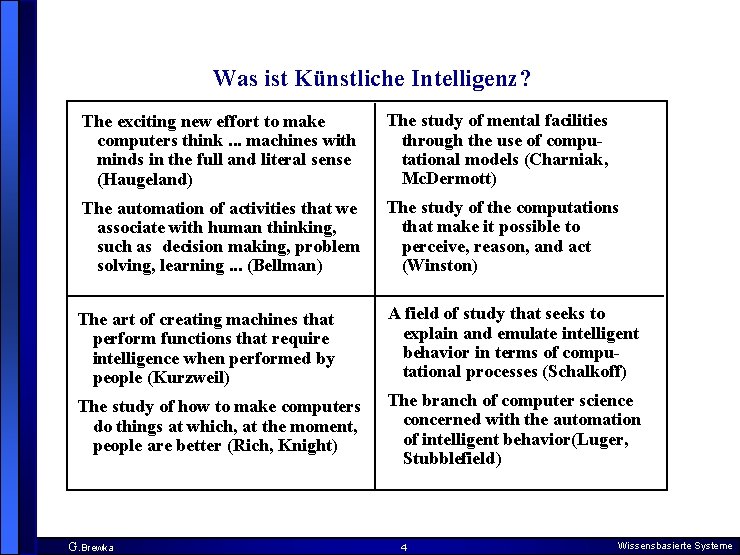 Was ist Künstliche Intelligenz?

| | |
|---|---|
| The exciting new effort to make computers think ... machines with minds in the full and literal sense (Haugeland)<br><br>The automation of activities that we associate with human thinking, such as decision making, problem solving, learning ... (Bellman) | The study of mental facilities through the use of computational models (Charniak, McDermott)<br><br>The study of the computations that make it possible to perceive, reason, and act (Winston) |
| The art of creating machines that perform functions that require intelligence when performed by people (Kurzweil)<br><br>The study of how to make computers do things at which, at the moment, people are better (Rich, Knight) | A field of study that seeks to explain and emulate intelligent behavior in terms of computational processes (Schalkoff)<br><br>The branch of computer science concerned with the automation of intelligent behavior(Luger, Stubblefield) |

G.Brewka 4 Wissensbasierte Systeme